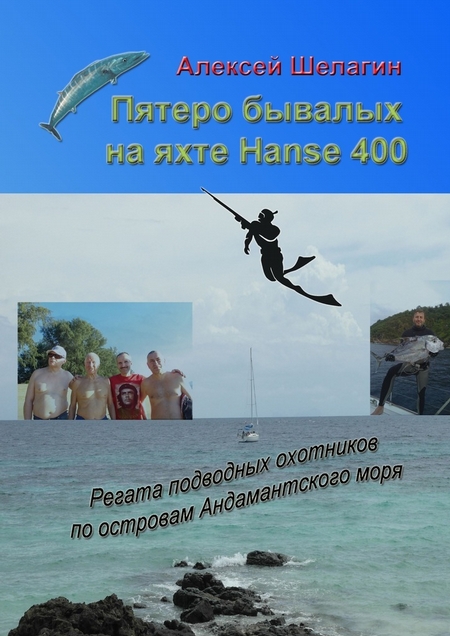 Алексей Шелагин

Пятеро бывалых на яхте Hanse 400

Регата подводных охотников по островам Андамантского моря